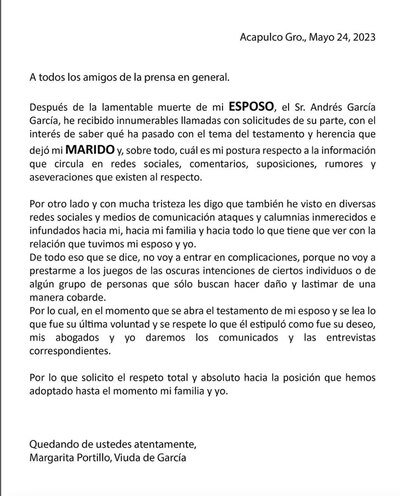 Acapulco Gro., Mayo 24, 2023

A todos los amigos de la prensa en general.

Después de la lamentable muerte de mi ESPOSO, el Sr. Andrés García García, he recibido innumerables llamadas con solicitudes de su parte, con el interés de saber qué ha pasado con el tema del testamento y herencia que dejó mi MARIDO y, sobre todo, cuál es mi postura respecto a la información que circula en redes sociales, comentarios, suposiciones, rumores y aseveraciones que existen al respecto.

Por otro lado y con mucha tristeza les digo que también he visto en diversas redes sociales y medios de comunicación ataques y calumnias inmerecidos e infundados hacia mi, hacia mi familia y hacia todo lo que tiene que ver con la relación que tuvimos mi esposo y yo.
De todo eso que se dice, no voy a entrar en complicaciones, porque no voy a prestarme a los juegos de las oscuras intenciones de ciertos individuos o de algún grupo de personas que sólo buscan hacer daño y lastimar de una manera cobarde.
Por lo cual, en el momento que se abra el testamento de mi esposo y se lea lo que fue su última voluntad y se respete lo que él estipuló como fue su deseo, mis abogados y yo daremos los comunicados y las entrevistas correspondientes.

Por lo que solicito el respeto total y absoluto hacia la posición que hemos adoptado hasta el momento mi familia y yo.

Quedando de ustedes atentamente,
Margarita Portillo, Viuda de García